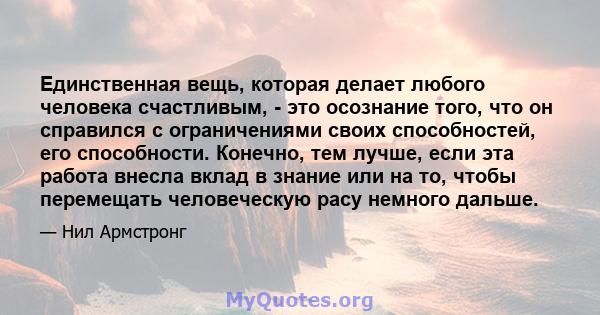 Единственная вещь, которая делает любого человека счастливым, - это осознание того, что он справился с ограничениями своих способностей, его способности. Конечно, тем лучше, если эта работа внесла вклад в знание или на то, чтобы перемещать человеческую расу немного дальше.

— Нил Армстронг

MyQuotes.org